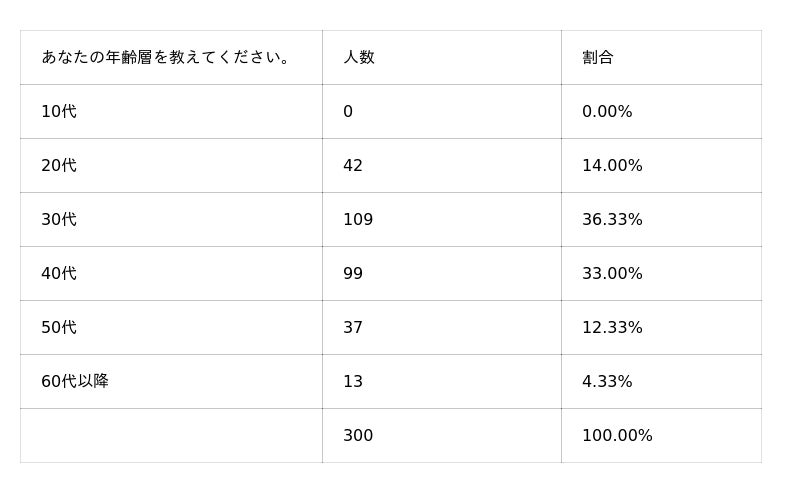 | あなたの年齢層を教えてください。 | 人数 | 割合 |
|---|---|---|
| 10代 | 0 | 0.00% |
| 20代 | 42 | 14.00% |
| 30代 | 109 | 36.33% |
| 40代 | 99 | 33.00% |
| 50代 | 37 | 12.33% |
| 60代以降 | 13 | 4.33% |
|  | 300 | 100.00% |